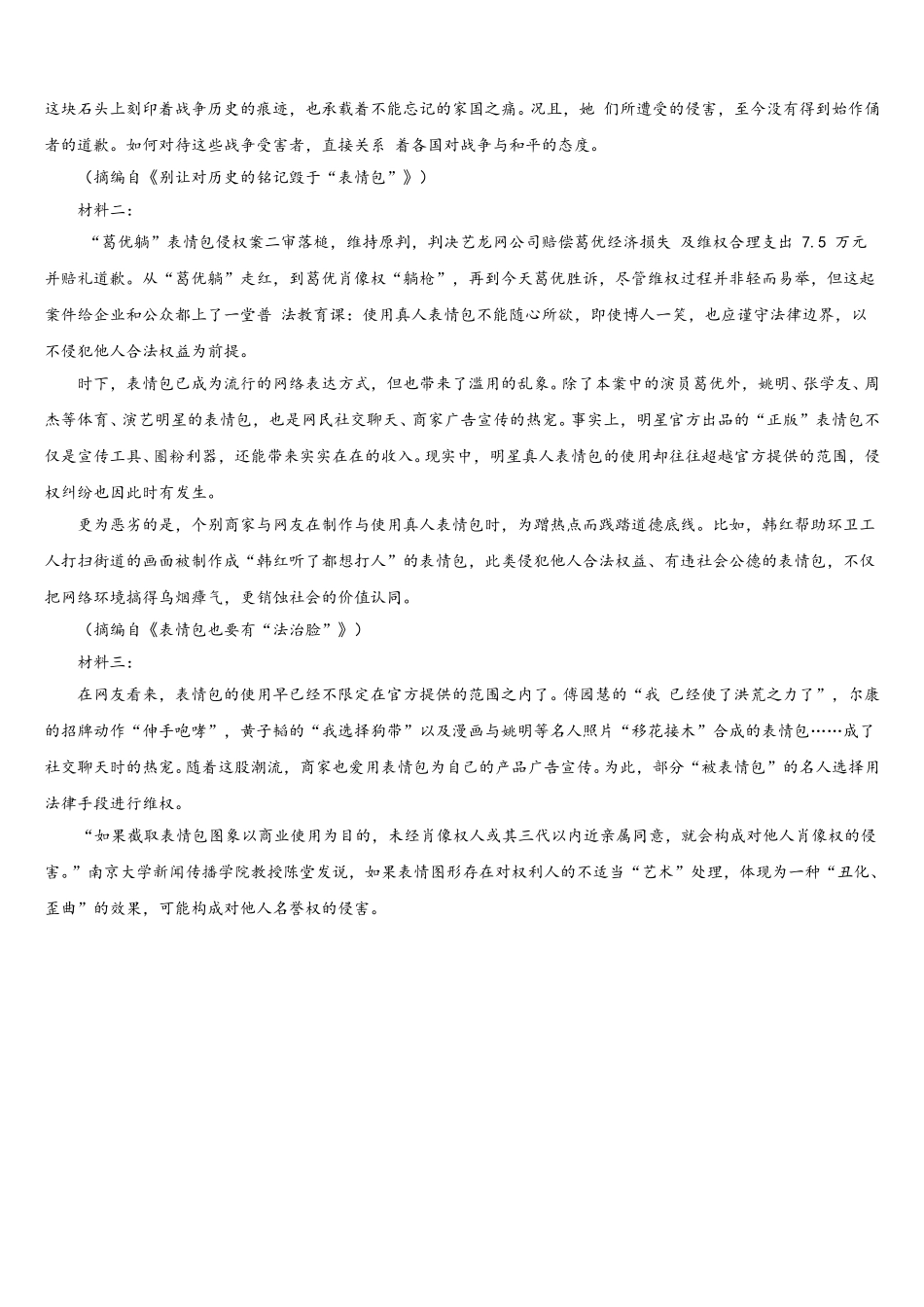 这块石头上刻印着战争历史的痕迹，也承载着不能忘记的家国之痛。况且，她 们所遭受的侵害，至今没有得到始作俑者的道歉。如何对待这些战争受害者，直接关系 着各国对战争与和平的态度。

（摘编自《别让对历史的铭记毁于“表情包”》）

材料二：

“葛优躺”表情包侵权案二审落槌，维持原判，判决艺龙网公司赔偿葛优经济损失 及维权合理支出 7.5 万元并赔礼道歉。从“葛优躺”走红，到葛优肖像权“躺枪”，再到今天葛优胜诉，尽管维权过程并非轻而易举，但这起案件给企业和公众都上了一堂普 法教育课：使用真人表情包不能随心所欲，即使博人一笑，也应谨守法律边界，以不侵犯他人合法权益为前提。

时下，表情包已成为流行的网络表达方式，但也带来了滥用的乱象。除了本案中的演员葛优外，姚明、张学友、周杰等体育、演艺明星的表情包，也是网民社交聊天、商家广告宣传的热宠。事实上，明星官方出品的“正版”表情包不仅是宣传工具、圈粉利器，还能带来实实在在的收入。现实中，明星真人表情包的使用却往往超越官方提供的范围，侵权纠纷也因此时有发生。

更为恶劣的是，个别商家与网友在制作与使用真人表情包时，为蹭热点而践踏道德底线。比如，韩红帮助环卫工人打扫街道的画面被制作成“韩红听了都想打人”的表情包，此类侵犯他人合法权益、有违社会公德的表情包，不仅把网络环境搞得乌烟瘴气，更销蚀社会的价值认同。

（摘编自《表情包也要有“法治脸”》）

材料三：

在网友看来，表情包的使用早已经不限定在官方提供的范围之内了。傅园慧的“我 已经使了洪荒之力了”，尔康的招牌动作“伸手咆哮”，黄子韬的“我选择狗带”以及漫画与姚明等名人照片“移花接木”合成的表情包……成了社交聊天时的热宠。随着这股潮流，商家也爱用表情包为自己的产品广告宣传。为此，部分“被表情包”的名人选择用法律手段进行维权。

“如果截取表情包图象以商业使用为目的，未经肖像权人或其三代以内近亲属同意，就会构成对他人肖像权的侵害。”南京大学新闻传播学院教授陈堂发说，如果表情图形存在对权利人的不适当“艺术”处理，体现为一种“丑化、歪曲”的效果，可能构成对他人名誉权的侵害。